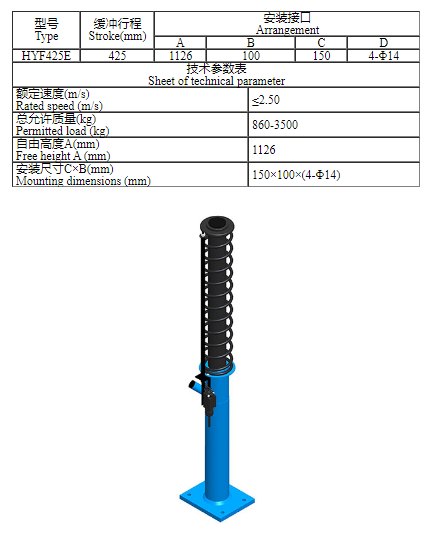 | 型号 Type | 缓冲行程 Stroke(mm) | 安装接口 Arrangement | | | |
|---|---|---|---|---|---|
| | | A | B | C | D |
| HYF425E | 425 | 1126 | 100 | 150 | 4-Φ14 |

技术参数表
Sheet of technical parameter

| 额定速度(m/s) Rated speed (m/s) | ≤2.50 |
|---|---|
| 总允许质量(kg) Permitted load (kg) | 860-3500 |
| 自由高度A(mm) Free height A (mm) | 1126 |
| 安装尺寸C×B(mm) Mounting dimensions (mm) | 150×100×(4-Φ14) |